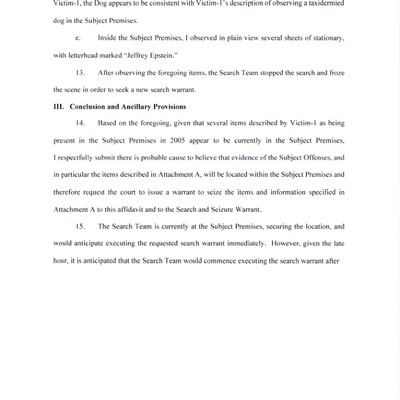 Victim-1, the Dog appears to be consistent with Victim-1's description of observing a taxidermied dog in the Subject Premises.

e. Inside the Subject Premises, I observed in plain view several sheets of stationary, with letterhead marked "Jeffrey Epstein."

13. After observing the foregoing items, the Search Team stopped the search and froze the scene in order to seek a new search warrant.

III. Conclusion and Ancillary Provisions

14. Based on the foregoing, given that several items described by Victim-1 as being present in the Subject Premises in 2005 appear to be currently in the Subject Premises, I respectfully submit there is probable cause to believe that evidence of the Subject Offenses, and in particular the items described in Attachment A, will be located within the Subject Premises and therefore request the court to issue a warrant to seize the items and information specified in Attachment A to this affidavit and to the Search and Seizure Warrant.

15. The Search Team is currently at the Subject Premises, securing the location, and would anticipate executing the requested search warrant immediately. However, given the late hour, it is anticipated that the Search Team would commence executing the search warrant after